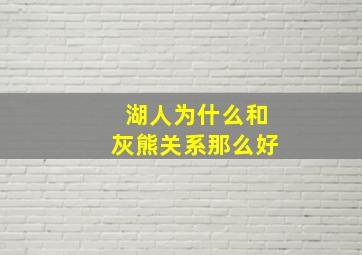 湖人为什么和
灰熊关系那么好